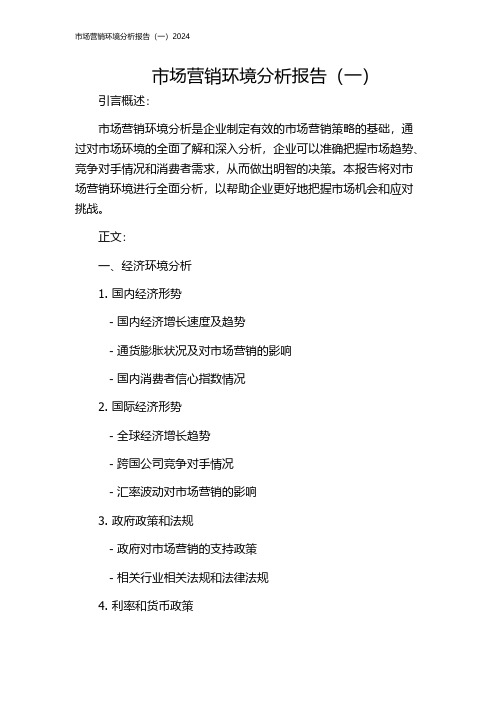 市场营销环境分析报告（一）2024

市场营销环境分析报告（一）

引言概述：

市场营销环境分析是企业制定有效的市场营销策略的基础，通过对市场环境的全面了解和深入分析，企业可以准确把握市场趋势、竞争对手情况和消费者需求，从而做出明智的决策。本报告将对市场营销环境进行全面分析，以帮助企业更好地把握市场机会和应对挑战。

正文：

一、经济环境分析

1. 国内经济形势

- 国内经济增长速度及趋势

- 通货膨胀状况及对市场营销的影响

- 国内消费者信心指数情况

2. 国际经济形势

- 全球经济增长趋势

- 跨国公司竞争对手情况

- 汇率波动对市场营销的影响

3. 政府政策和法规

- 政府对市场营销的支持政策

- 相关行业相关法规和法律法规

4. 利率和货币政策